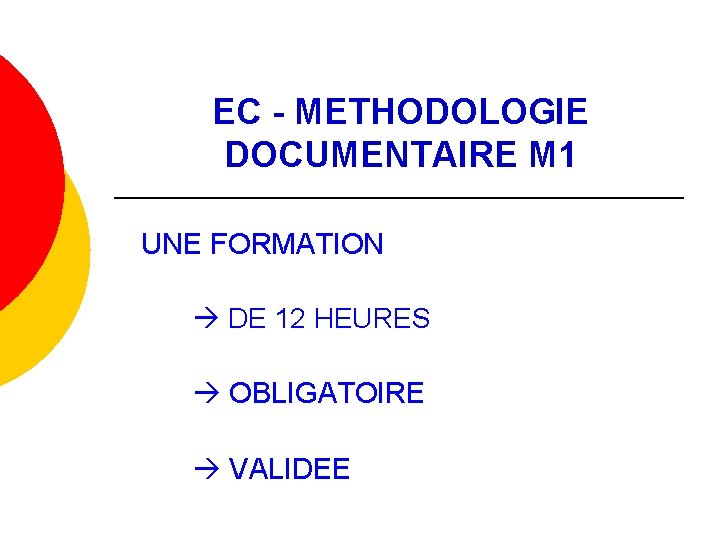 EC - METHODOLOGIE DOCUMENTAIRE M1

UNE FORMATION

→ DE 12 HEURES

→ OBLIGATOIRE

→ VALIDEE